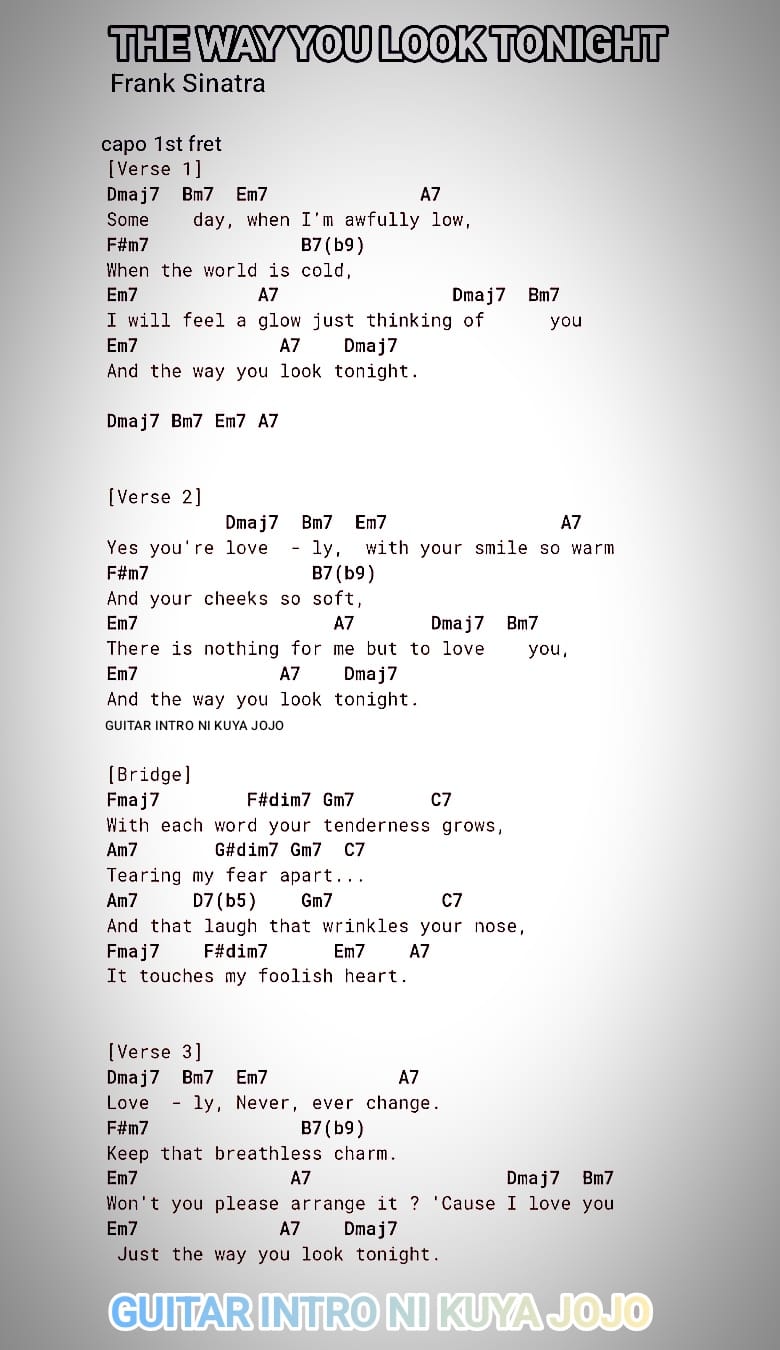 THE WAY YOU LOOK TONIGHT
Frank Sinatra

capo 1st fret
[Verse 1]
Dmaj7 Bm7 Em7 A7
Some day, when I'm awfully low,
F#m7 B7(b9)
When the world is cold,
Em7 A7 Dmaj7 Bm7
I will feel a glow just thinking of you
Em7 A7 Dmaj7
And the way you look tonight.

Dmaj7 Bm7 Em7 A7

[Verse 2]
Dmaj7 Bm7 Em7 A7
Yes you're love - ly, with your smile so warm
F#m7 B7(b9)
And your cheeks so soft,
Em7 A7 Dmaj7 Bm7
There is nothing for me but to love you,
Em7 A7 Dmaj7
And the way you look tonight.
GUITAR INTRO NI KUYA JOJO

[Bridge]
Fmaj7 F#dim7 Gm7 C7
With each word your tenderness grows,
Am7 G#dim7 Gm7 C7
Tearing my fear apart...
Am7 D7(b5) Gm7 C7
And that laugh that wrinkles your nose,
Fmaj7 F#dim7 Em7 A7
It touches my foolish heart.

[Verse 3]
Dmaj7 Bm7 Em7 A7
Love - ly, Never, ever change.
F#m7 B7(b9)
Keep that breathless charm.
Em7 A7 Dmaj7 Bm7
Won't you please arrange it ? 'Cause I love you
Em7 A7 Dmaj7
Just the way you look tonight.

GUITAR INTRO NI KUYA JOJO